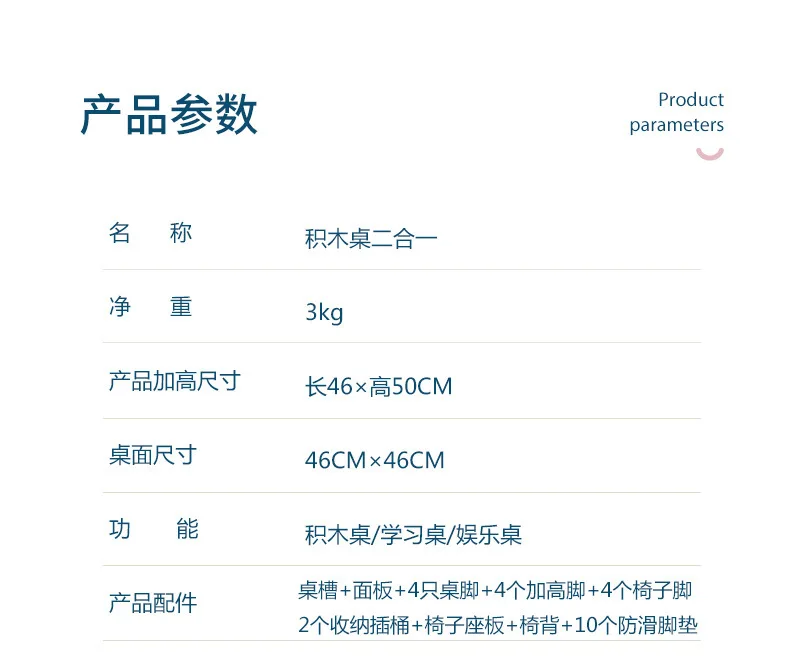 产品参数

Product
parameters

名 称 积木桌二合一

净 重 3kg

产品加高尺寸 长46×高50CM

桌面尺寸 46CM×46CM

功 能 积木桌/学习桌/娱乐桌

产品配件 桌槽+面板+4只桌脚+4个加高脚+4个椅子脚
2个收纳插桶+椅子座板+椅背+10个防滑脚垫